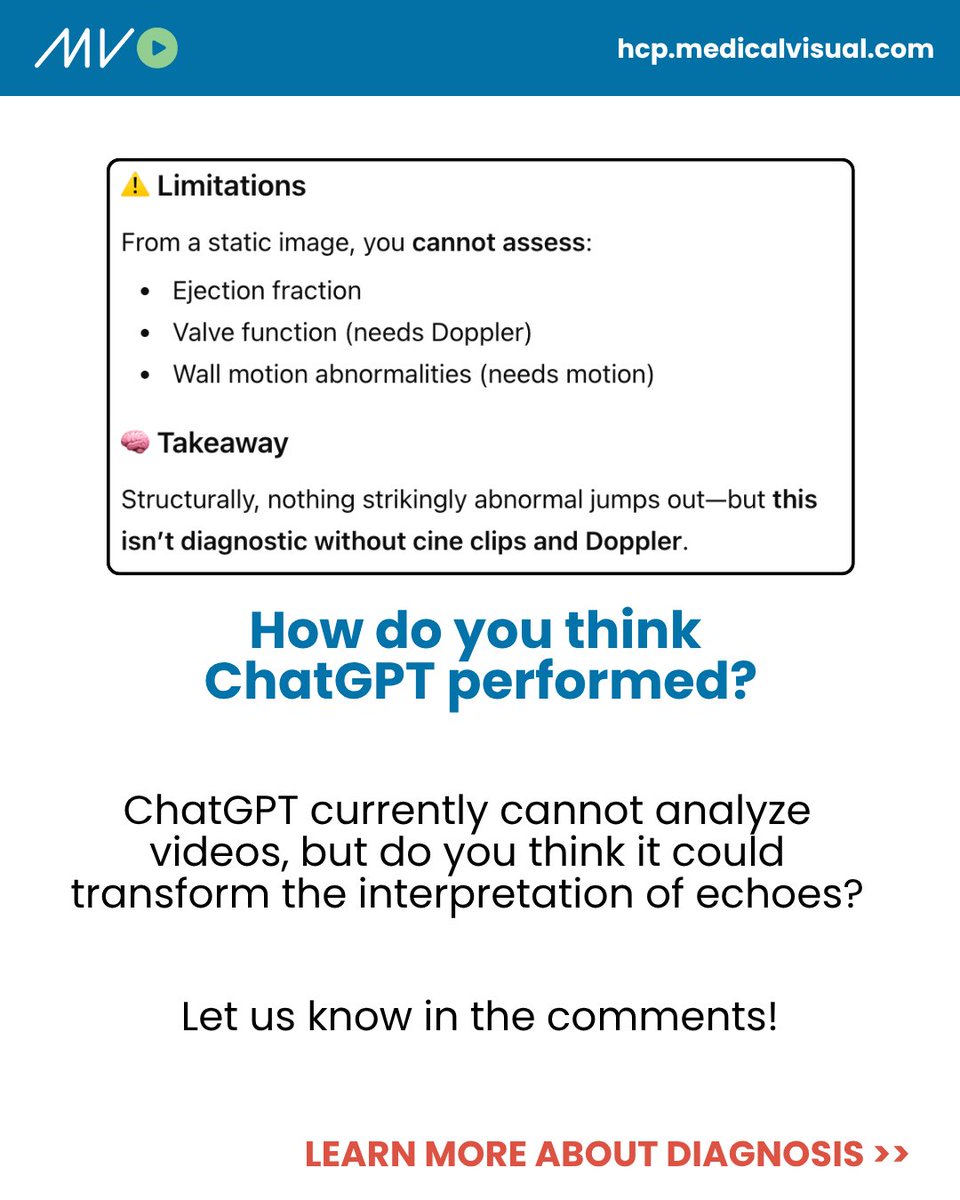 MV

hcp.medicalvisual.com

⚠️ Limitations

From a static image, you cannot assess:

• Ejection fraction
• Valve function (needs Doppler)
• Wall motion abnormalities (needs motion)

🧠 Takeaway

Structurally, nothing strikingly abnormal jumps out—but this isn't diagnostic without cine clips and Doppler.

How do you think ChatGPT performed?

ChatGPT currently cannot analyze videos, but do you think it could transform the interpretation of echoes?

Let us know in the comments!

LEARN MORE ABOUT DIAGNOSIS >>